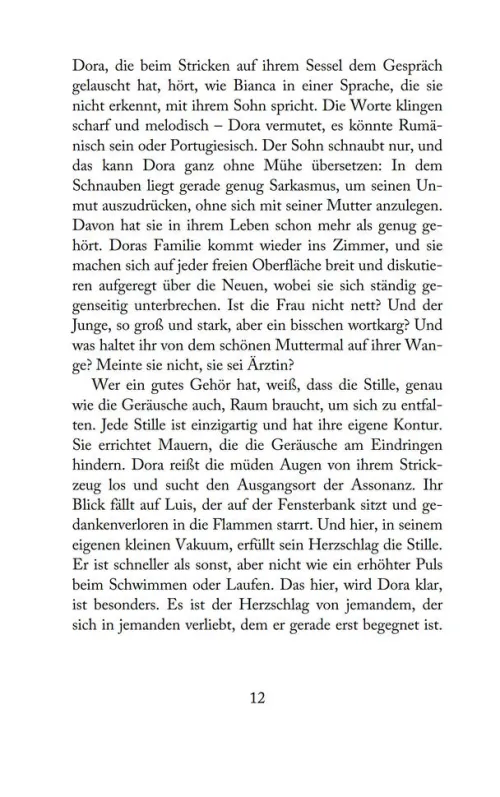 Dora, die beim Stricken auf ihrem Sessel dem Gespräch gelauscht hat, hört, wie Bianca in einer Sprache, die sie nicht erkennt, mit ihrem Sohn spricht. Die Worte klingen scharf und melodisch – Dora vermutet, es könnte Rumänisch sein oder Portugiesisch. Der Sohn schnaubt nur, und das kann Dora ganz ohne Mühe übersetzen: In dem Schnauben liegt gerade genug Sarkasmus, um seinen Unmut auszudrücken, ohne sich mit seiner Mutter anzulegen. Davon hat sie in ihrem Leben schon mehr als genug gehört. Doras Familie kommt wieder ins Zimmer, und sie machen sich auf jeder freien Oberfläche breit und diskutieren aufgeregt über die Neuen, wobei sie sich ständig gegenseitig unterbrechen. Ist die Frau nicht nett? Und der Junge, so groß und stark, aber ein bisschen wortkarg? Und was haltet ihr von dem schönen Muttermal auf ihrer Wange? Meinte sie nicht, sie sei Ärztin?

Wer ein gutes Gehör hat, weiß, dass die Stille, genau wie die Geräusche auch, Raum braucht, um sich zu entfalten. Jede Stille ist einzigartig und hat ihre eigene Kontur. Sie errichtet Mauern, die die Geräusche am Eindringen hindern. Dora reißt die müden Augen von ihrem Strickzeug los und sucht den Ausgangsort der Assonanz. Ihr Blick fällt auf Luis, der auf der Fensterbank sitzt und gedankenverloren in die Flammen starrt. Und hier, in seinem eigenen kleinen Vakuum, erfüllt sein Herzschlag die Stille. Er ist schneller als sonst, aber nicht wie ein erhöhter Puls beim Schwimmen oder Laufen. Das hier, wird Dora klar, ist besonders. Es ist der Herzschlag von jemandem, der sich in jemanden verliebt, dem er gerade erst begegnet ist.

12